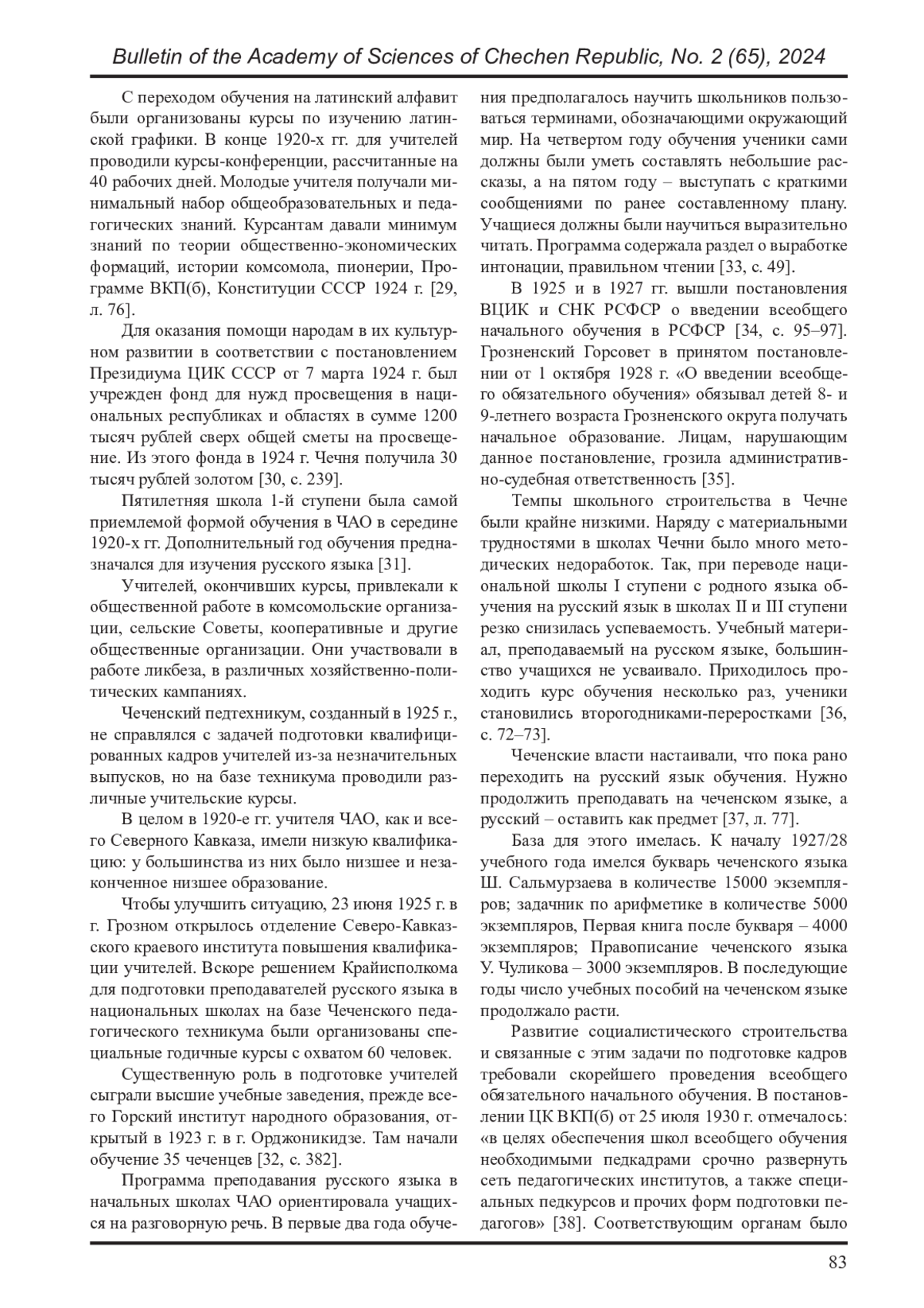 Bulletin of the Academy of Sciences of Chechen Republic, No. 2 (65), 2024

С переходом обучения на латинский алфавит были организованы курсы по изучению латинской графики. В конце 1920-х гг. для учителей проводили курсы-конференции, рассчитанные на 40 рабочих дней. Молодые учителя получали минимальный набор общеобразовательных и педагогических знаний. Курсантам давали минимум знаний по теории общественно-экономических формаций, истории комсомола, пионерии, Программе ВКП(б), Конституции СССР 1924 г. [29, л. 76].

Для оказания помощи народам в их культурном развитии в соответствии с постановлением Президиума ЦИК СССР от 7 марта 1924 г. был учрежден фонд для нужд просвещения в национальных республиках и областях в сумме 1200 тысяч рублей сверх общей сметы на просвещение. Из этого фонда в 1924 г. Чечня получила 30 тысяч рублей золотом [30, с. 239].

Пятилетняя школа 1-й ступени была самой приемлемой формой обучения в ЧАО в середине 1920-х гг. Дополнительный год обучения предназначался для изучения русского языка [31].

Учителей, окончивших курсы, привлекали к общественной работе в комсомольские организации, сельские Советы, кооперативные и другие общественные организации. Они участвовали в работе ликбеза, в различных хозяйственно-политических кампаниях.

Чеченский педтехникум, созданный в 1925 г., не справлялся с задачей подготовки квалифицированных кадров учителей из-за незначительных выпусков, но на базе техникума проводили различные учительские курсы.

В целом в 1920-е гг. учителя ЧАО, как и всего Северного Кавказа, имели низкую квалификацию: у большинства из них было низшее и незаконченное низшее образование.

Чтобы улучшить ситуацию, 23 июня 1925 г. в г. Грозном открылось отделение Северо-Кавказского краевого института повышения квалификации учителей. Вскоре решением Крайисполкома для подготовки преподавателей русского языка в национальных школах на базе Чеченского педагогического техникума были организованы специальные годичные курсы с охватом 60 человек.

Существенную роль в подготовке учителей сыграли высшие учебные заведения, прежде всего Горский институт народного образования, открытый в 1923 г. в г. Орджоникидзе. Там начали обучение 35 чеченцев [32, с. 382].

Программа преподавания русского языка в начальных школах ЧАО ориентировала учащихся на разговорную речь. В первые два года обучения предполагалось научить школьников пользоваться терминами, обозначающими окружающий мир. На четвертом году обучения ученики сами должны были уметь составлять небольшие рассказы, а на пятом году – выступать с краткими сообщениями по ранее составленному плану. Учащиеся должны были научиться выразительно читать. Программа содержала раздел о выработке интонации, правильном чтении [33, с. 49].

В 1925 и в 1927 гг. вышли постановления ВЦИК и СНК РСФСР о введении всеобщего начального обучения в РСФСР [34, с. 95–97]. Грозненский Горсовет в принятом постановлении от 1 октября 1928 г. «О введении всеобщего обязательного обучения» обязывал детей 8- и 9-летнего возраста Грозненского округа получать начальное образование. Лицам, нарушающим данное постановление, грозила административно-судебная ответственность [35].

Темпы школьного строительства в Чечне были крайне низкими. Наряду с материальными трудностями в школах Чечни было много методических недоработок. Так, при переводе национальной школы I ступени с родного языка обучения на русский язык в школах II и III ступени резко снизилась успеваемость. Учебный материал, преподаваемый на русском языке, большинство учащихся не усваивало. Приходилось проходить курс обучения несколько раз, ученики становились второгодниками-переростками [36, с. 72–73].

Чеченские власти настаивали, что пока рано переходить на русский язык обучения. Нужно продолжить преподавать на чеченском языке, а русский – оставить как предмет [37, л. 77].

База для этого имелась. К началу 1927/28 учебного года имелся букварь чеченского языка Ш. Сальмурзаева в количестве 15000 экземпляров; задачник по арифметике в количестве 5000 экземпляров, Первая книга после букваря – 4000 экземпляров; Правописание чеченского языка У. Чуликова – 3000 экземпляров. В последующие годы число учебных пособий на чеченском языке продолжало расти.

Развитие социалистического строительства и связанные с этим задачи по подготовке кадров требовали скорейшего проведения всеобщего обязательного начального обучения. В постановлении ЦК ВКП(б) от 25 июля 1930 г. отмечалось: «в целях обеспечения школ всеобщего обучения необходимыми педкадрами срочно развернуть сеть педагогических институтов, а также специальных педкурсов и прочих форм подготовки педагогов» [38]. Соответствующим органам было

83